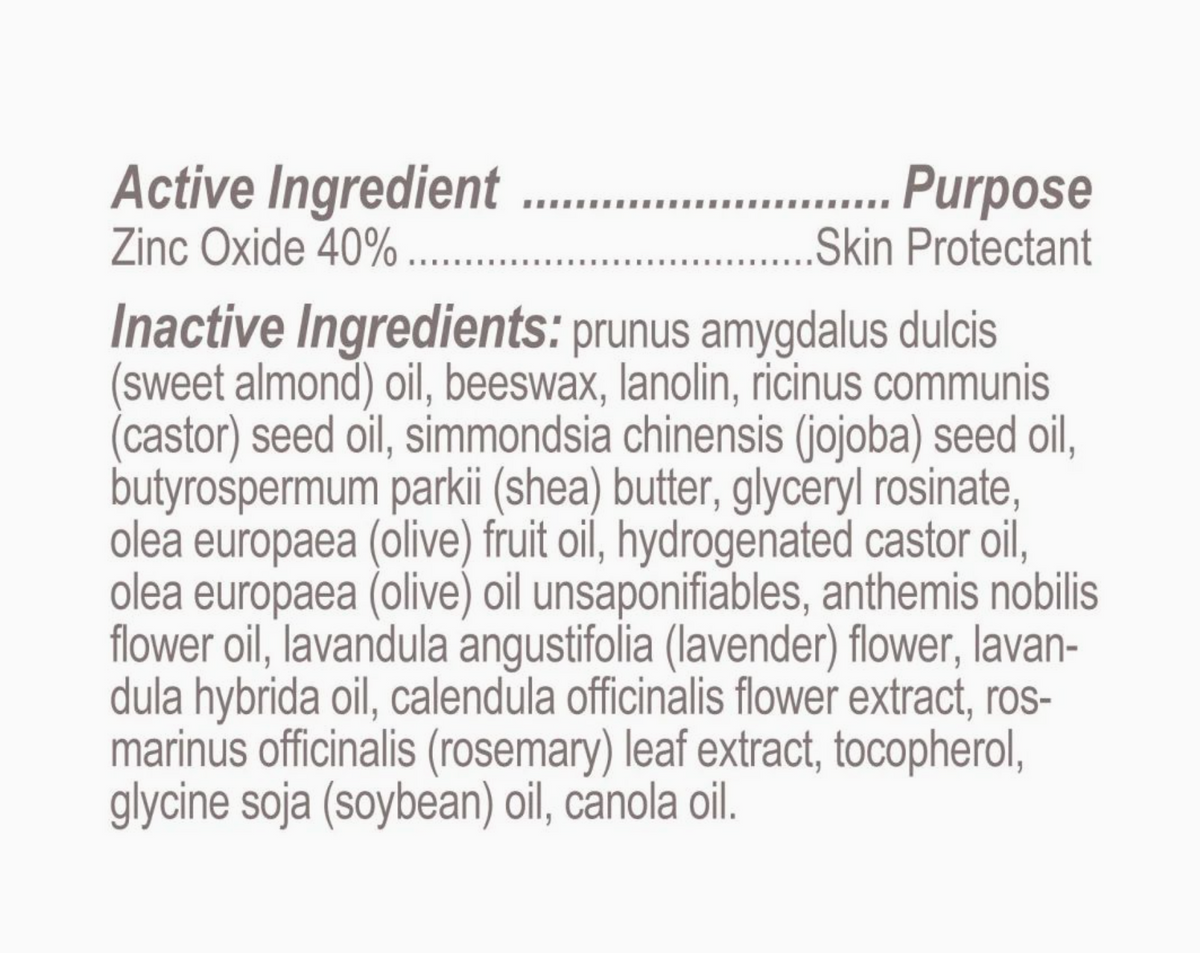 Active Ingredient Purpose
Zinc Oxide 40% Skin Protectant

Inactive Ingredients: prunus amygdalus dulcis (sweet almond) oil, beeswax, lanolin, ricinus communis (castor) seed oil, simmondsia chinensis (jojoba) seed oil, butyrospermum parkii (shea) butter, glyceryl rosinate, olea europaea (olive) fruit oil, hydrogenated castor oil, olea europaea (olive) oil unsaponifiables, anthemis nobilis flower oil, lavandula angustifolia (lavender) flower, lavandula hybrida oil, calendula officinalis flower extract, rosmarinus officinalis (rosemary) leaf extract, tocopherol, glycine soja (soybean) oil, canola oil.